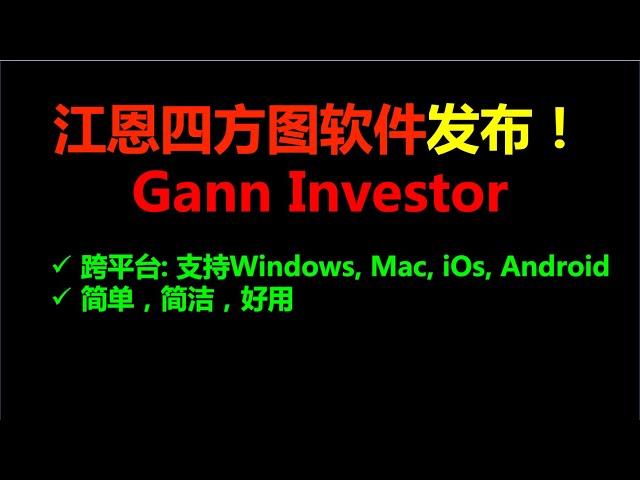 江恩四方图软件发布！
Gann Investor

✓ 跨平台: 支持Windows, Mac, iOs, Android
✓ 简单，简洁，好用